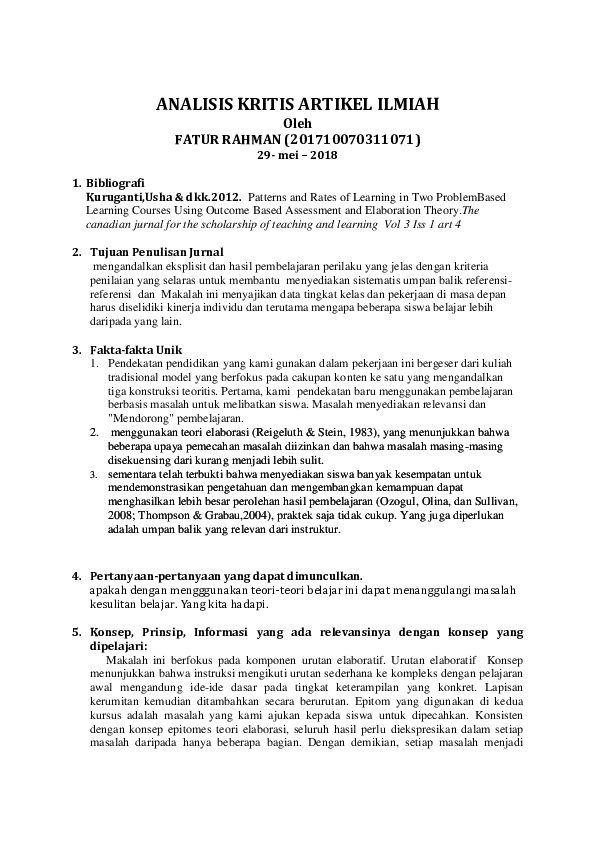 ANALISIS KRITIS ARTIKEL ILMIAH
Oleh
FATUR RAHMAN (201710070311071)
29- mei – 2018

1. Bibliografi
Kuruganti,Usha & dkk.2012. Patterns and Rates of Learning in Two ProblemBased Learning Courses Using Outcome Based Assessment and Elaboration Theory.The canadian jurnal for the scholarship of teaching and learning Vol 3 Iss 1 art 4

2. Tujuan Penulisan Jurnal
mengandalkan eksplisit dan hasil pembelajaran perilaku yang jelas dengan kriteria penilaian yang selaras untuk membantu menyediakan sistematis umpan balik referensi-referensi dan Makalah ini menyajikan data tingkat kelas dan pekerjaan di masa depan harus diselidiki kinerja individu dan terutama mengapa beberapa siswa belajar lebih daripada yang lain.

3. Fakta-fakta Unik
1. Pendekatan pendidikan yang kami gunakan dalam pekerjaan ini bergeser dari kuliah tradisional model yang berfokus pada cakupan konten ke satu yang mengandalkan tiga konstruksi teoritis. Pertama, kami pendekatan baru menggunakan pembelajaran berbasis masalah untuk melibatkan siswa. Masalah menyediakan relevansi dan "Mendorong" pembelajaran.
2. menggunakan teori elaborasi (Reigeluth & Stein, 1983), yang menunjukkan bahwa beberapa upaya pemecahan masalah diizinkan dan bahwa masalah masing-masing disekuensing dari kurang menjadi lebih sulit.
3. sementara telah terbukti bahwa menyediakan siswa banyak kesempatan untuk mendemonstrasikan pengetahuan dan mengembangkan kemampuan dapat menghasilkan lebih besar perolehan hasil pembelajaran (Ozogul, Olina, dan Sullivan, 2008; Thompson & Grabau,2004), praktek saja tidak cukup. Yang juga diperlukan adalah umpan balik yang relevan dari instruktur.

4. Pertanyaan-pertanyaan yang dapat dimunculkan.
apakah dengan mengggunakan teori-teori belajar ini dapat menanggulangi masalah kesulitan belajar. Yang kita hadapi.

5. Konsep, Prinsip, Informasi yang ada relevansinya dengan konsep yang dipelajari:
Makalah ini berfokus pada komponen urutan elaboratif. Urutan elaboratif Konsep menunjukkan bahwa instruksi mengikuti urutan sederhana ke kompleks dengan pelajaran awal mengandung ide-ide dasar pada tingkat keterampilan yang konkret. Lapisan kerumitan kemudian ditambahkan secara berurutan. Epitom yang digunakan di kedua kursus adalah masalah yang kami ajukan kepada siswa untuk dipecahkan. Konsisten dengan konsep epitomes teori elaborasi, seluruh hasil perlu diekspresikan dalam setiap masalah daripada hanya beberapa bagian. Dengan demikian, setiap masalah menjadi